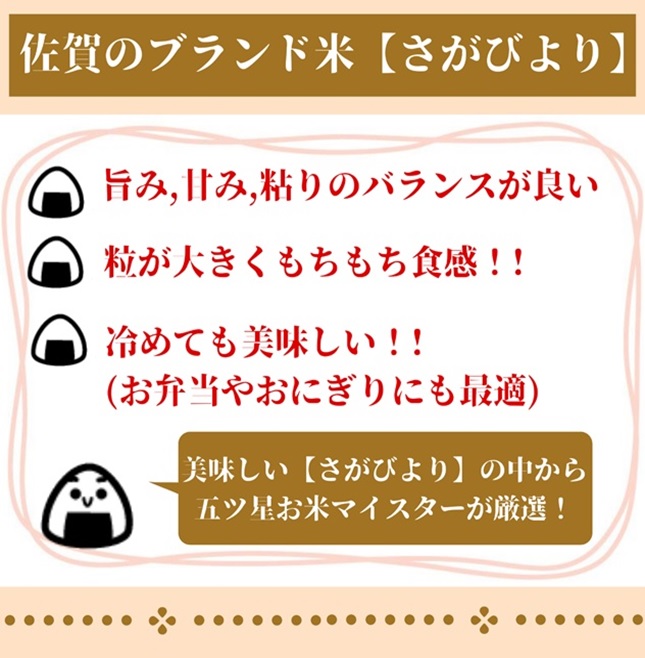 佐賀のブランド米【さがびより】

旨み,甘み,粘りのバランスが良い

粒が大きくもちもち食感!!

冷めても美味しい!!
(お弁当やおにぎりにも最適)

美味しい【さがびより】の中から
五ツ星お米マイスターが厳選!